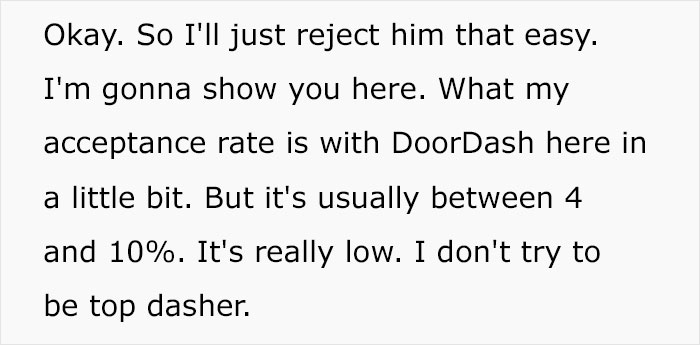 Okay. So I'll just reject him that easy. I'm gonna show you here. What my acceptance rate is with DoorDash here in a little bit. But it's usually between 4 and 10%. It's really low. I don't try to be top dasher.